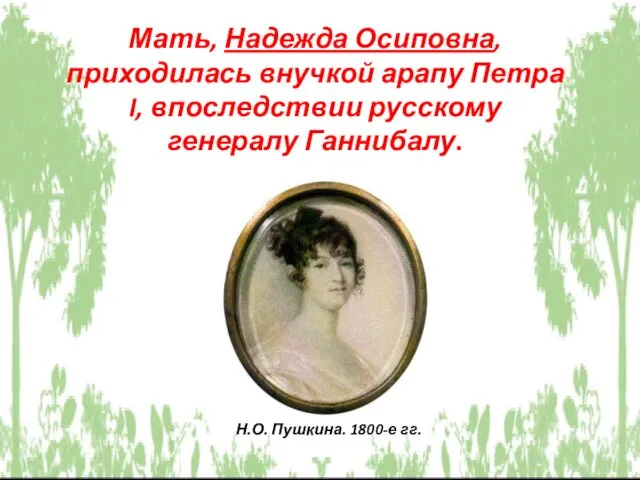 Мать, Надежда Осиповна, приходилась внучкой арапу Петра I, впоследствии русскому генералу Ганнибалу.

Н.О. Пушкина. 1800-е гг.